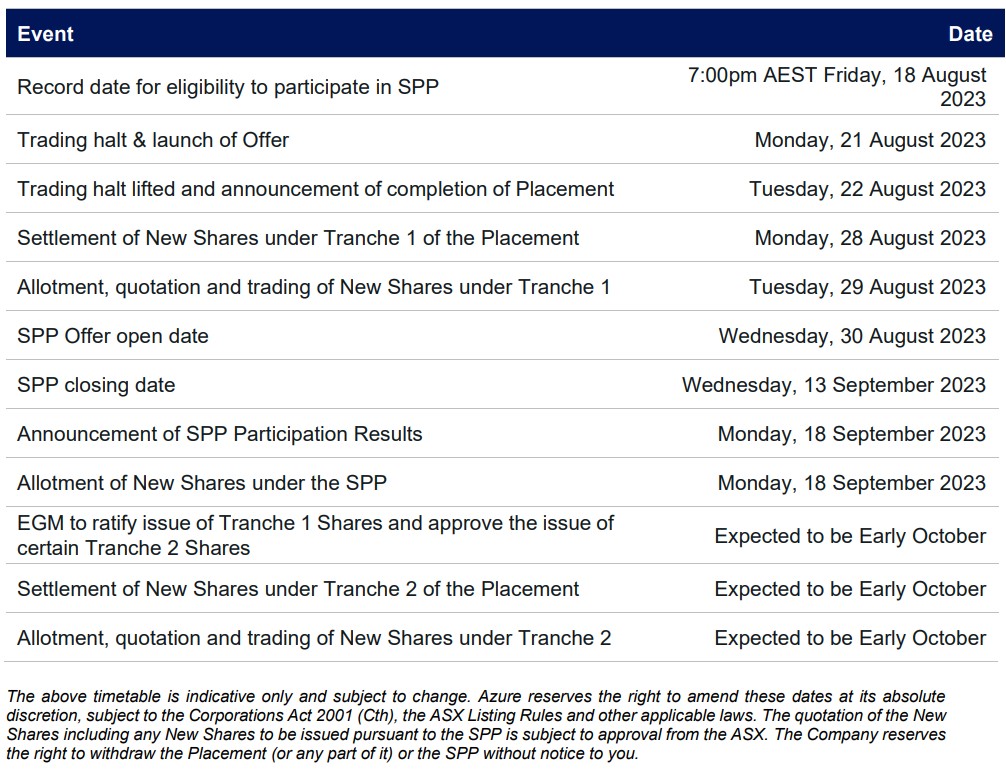 | Event | Date |
|---|---|
| Record date for eligibility to participate in SPP | 7:00pm AEST Friday, 18 August 2023 |
| Trading halt & launch of Offer | Monday, 21 August 2023 |
| Trading halt lifted and announcement of completion of Placement | Tuesday, 22 August 2023 |
| Settlement of New Shares under Tranche 1 of the Placement | Monday, 28 August 2023 |
| Allotment, quotation and trading of New Shares under Tranche 1 | Tuesday, 29 August 2023 |
| SPP Offer open date | Wednesday, 30 August 2023 |
| SPP closing date | Wednesday, 13 September 2023 |
| Announcement of SPP Participation Results | Monday, 18 September 2023 |
| Allotment of New Shares under the SPP | Monday, 18 September 2023 |
| EGM to ratify issue of Tranche 1 Shares and approve the issue of certain Tranche 2 Shares | Expected to be Early October |
| Settlement of New Shares under Tranche 2 of the Placement | Expected to be Early October |
| Allotment, quotation and trading of New Shares under Tranche 2 | Expected to be Early October |

The above timetable is indicative only and subject to change. Azure reserves the right to amend these dates at its absolute discretion, subject to the Corporations Act 2001 (Cth), the ASX Listing Rules and other applicable laws. The quotation of the New Shares including any New Shares to be issued pursuant to the SPP is subject to approval from the ASX. The Company reserves the right to withdraw the Placement (or any part of it) or the SPP without notice to you.